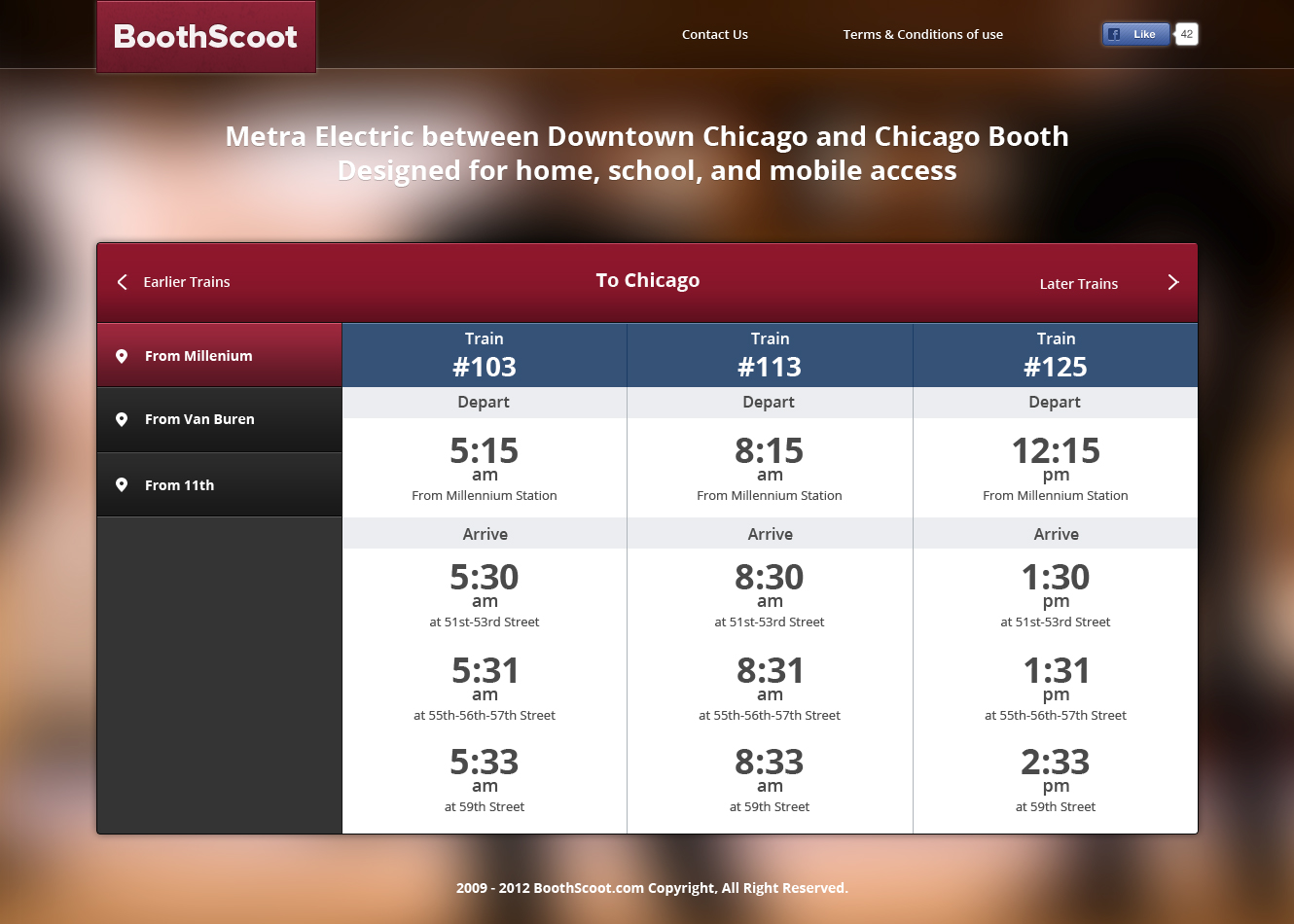 BoothScoot

Contact Us

Terms & Conditions of use

Like 42

Metra Electric between Downtown Chicago and Chicago Booth
Designed for home, school, and mobile access

Earlier Trains

To Chicago

Later Trains

From Millenium

From Van Buren

From 11th

| Train #103 | Train #113 | Train #125 |
|---|---|---|
| Depart | Depart | Depart |
| 5:15 am From Millennium Station | 8:15 am From Millennium Station | 12:15 pm From Millennium Station |
| Arrive | Arrive | Arrive |
| 5:30 am at 51st-53rd Street | 8:30 am at 51st-53rd Street | 1:30 pm at 51st-53rd Street |
| 5:31 am at 55th-56th-57th Street | 8:31 am at 55th-56th-57th Street | 1:31 pm at 55th-56th-57th Street |
| 5:33 am at 59th Street | 8:33 am at 59th Street | 2:33 pm at 59th Street |

2009 - 2012 BoothScoot.com Copyright, All Right Reserved.